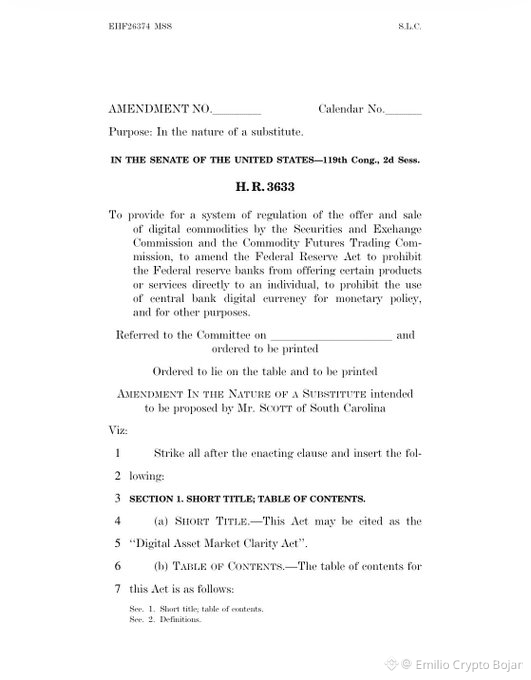 EHF26374 MSS S.L.C.

AMENDMENT NO.________ Calendar No.______

Purpose: In the nature of a substitute.

IN THE SENATE OF THE UNITED STATES—119th Cong., 2d Sess.

H. R. 3633

To provide for a system of regulation of the offer and sale of digital commodities by the Securities and Exchange Commission and the Commodity Futures Trading Commission, to amend the Federal Reserve Act to prohibit the Federal reserve banks from offering certain products or services directly to an individual, to prohibit the use of central bank digital currency for monetary policy, and for other purposes.

Referred to the Committee on ____________________ and ordered to be printed

Ordered to lie on the table and to be printed

AMENDMENT IN THE NATURE OF A SUBSTITUTE intended to be proposed by Mr. SCOTT of South Carolina

Viz:

1 Strike all after the enacting clause and insert the fol-

2 lowing:

3 SECTION 1. SHORT TITLE; TABLE OF CONTENTS.

4 (a) SHORT TITLE.—This Act may be cited as the

5 "Digital Asset Market Clarity Act".

6 (b) TABLE OF CONTENTS.—The table of contents for

7 this Act is as follows:

Sec. 1. Short title; table of contents.
Sec. 2. Definitions.

Emilio Crypto Bojar